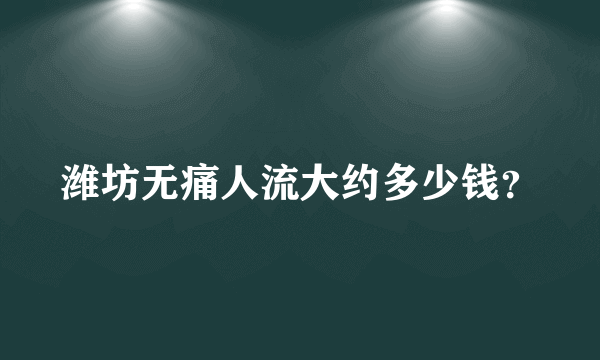 潍坊无痛人流大约多少钱?